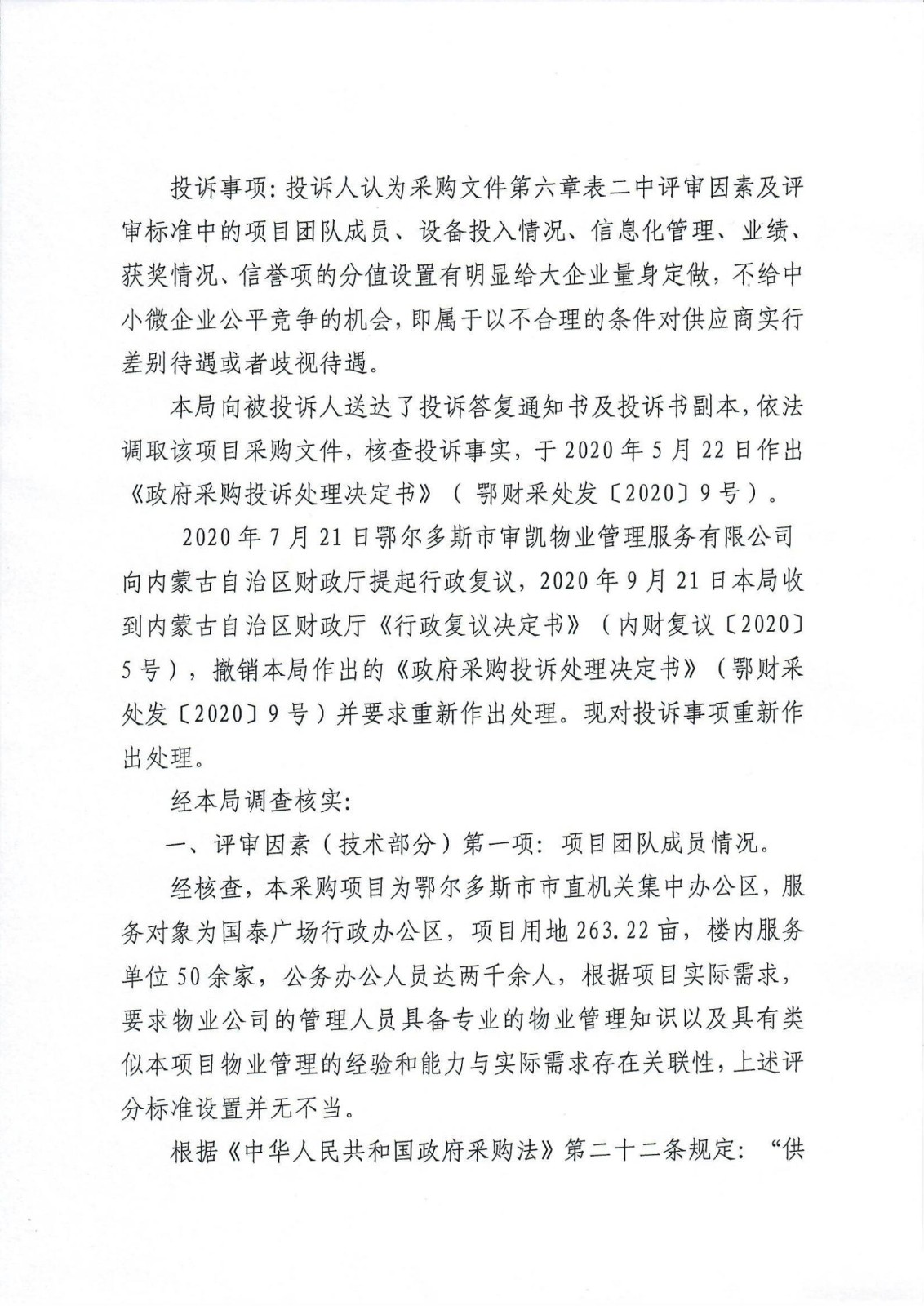 投诉事项：投诉人认为采购文件第六章表二中评审因素及评审标准中的项目团队成员、设备投入情况、信息化管理、业绩、获奖情况、信誉项的分值设置有明显给大企业量身定做，不给中小微企业公平竞争的机会，即属于以不合理的条件对供应商实行差别待遇或者歧视待遇。

本局向被投诉人送达了投诉答复通知书及投诉书副本，依法调取该项目采购文件，核查投诉事实，于2020年5月22日作出《政府采购投诉处理决定书》（鄂财采处发〔2020〕9号）。

2020年7月21日鄂尔多斯市审凯物业管理服务有限公司向内蒙古自治区财政厅提起行政复议，2020年9月21日本局收到内蒙古自治区财政厅《行政复议决定书》（内财复议〔2020〕5号），撤销本局作出的《政府采购投诉处理决定书》（鄂财采处发〔2020〕9号）并要求重新作出处理。现对投诉事项重新作出处理。

经本局调查核实：

一、评审因素（技术部分）第一项：项目团队成员情况。

经核查，本采购项目为鄂尔多斯市市直机关集中办公区，服务对象为国泰广场行政办公区，项目用地263.22亩，楼内服务单位50余家，公务办公人员达两千余人，根据项目实际需求，要求物业公司的管理人员具备专业的物业管理知识以及具有类似本项目物业管理的经验和能力与实际需求存在关联性，上述评分标准设置并无不当。

根据《中华人民共和国政府采购法》第二十二条规定：“供